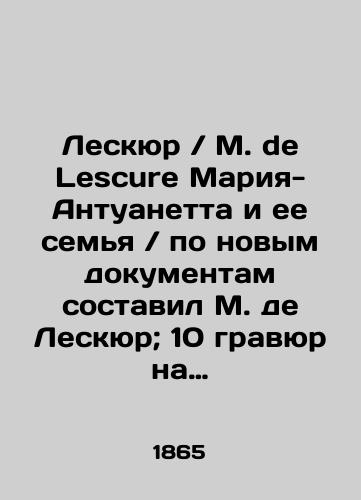 Лескюр / M. de Lescure Мария-Антуанетта и ее семья / по новым документам составил М. де Лескюр; 10 гравюр на...

1865